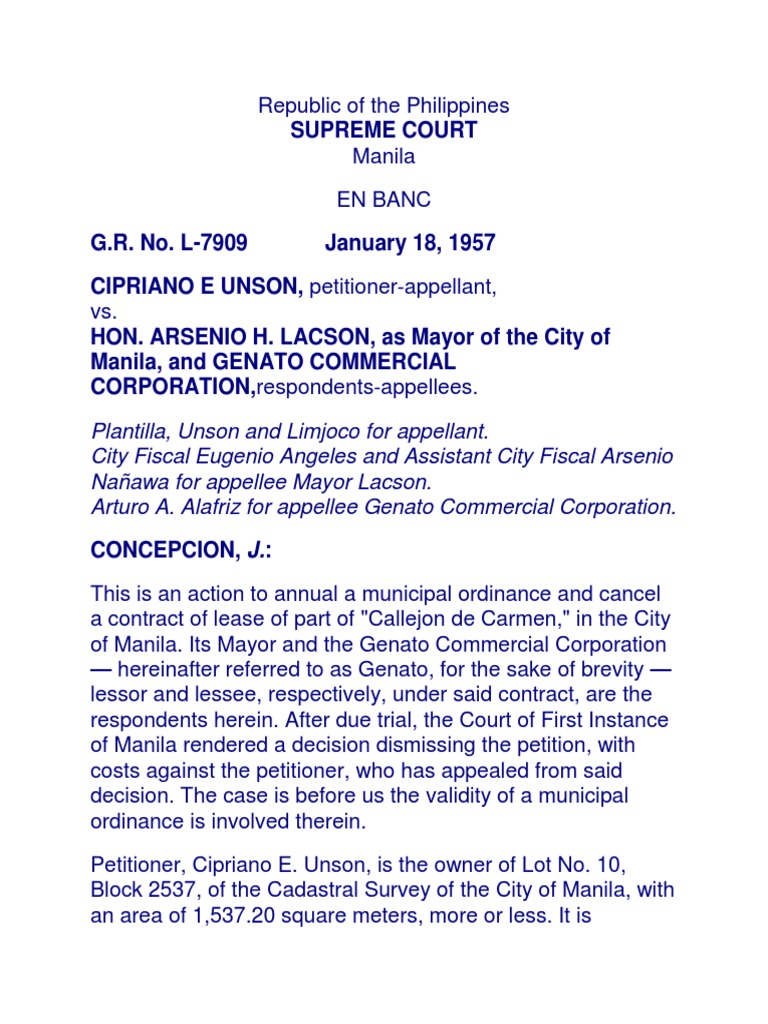 Republic of the Philippines
SUPREME COURT
Manila

EN BANC

G.R. No. L-7909 January 18, 1957

CIPRIANO E UNSON, petitioner-appellant,
vs.
HON. ARSENIO H. LACSON, as Mayor of the City of Manila, and GENATO COMMERCIAL CORPORATION,respondents-appellees.

Plantilla, Unson and Limjoco for appellant.
City Fiscal Eugenio Angeles and Assistant City Fiscal Arsenio Nañawa for appellee Mayor Lacson.
Arturo A. Alafriz for appellee Genato Commercial Corporation.

CONCEPCION, J.:

This is an action to annual a municipal ordinance and cancel a contract of lease of part of "Callejon de Carmen," in the City of Manila. Its Mayor and the Genato Commercial Corporation — hereinafter referred to as Genato, for the sake of brevity — lessor and lessee, respectively, under said contract, are the respondents herein. After due trial, the Court of First Instance of Manila rendered a decision dismissing the petition, with costs against the petitioner, who has appealed from said decision. The case is before us the validity of a municipal ordinance is involved therein.

Petitioner, Cipriano E. Unson, is the owner of Lot No. 10, Block 2537, of the Cadastral Survey of the City of Manila, with an area of 1,537.20 square meters, more or less. It is